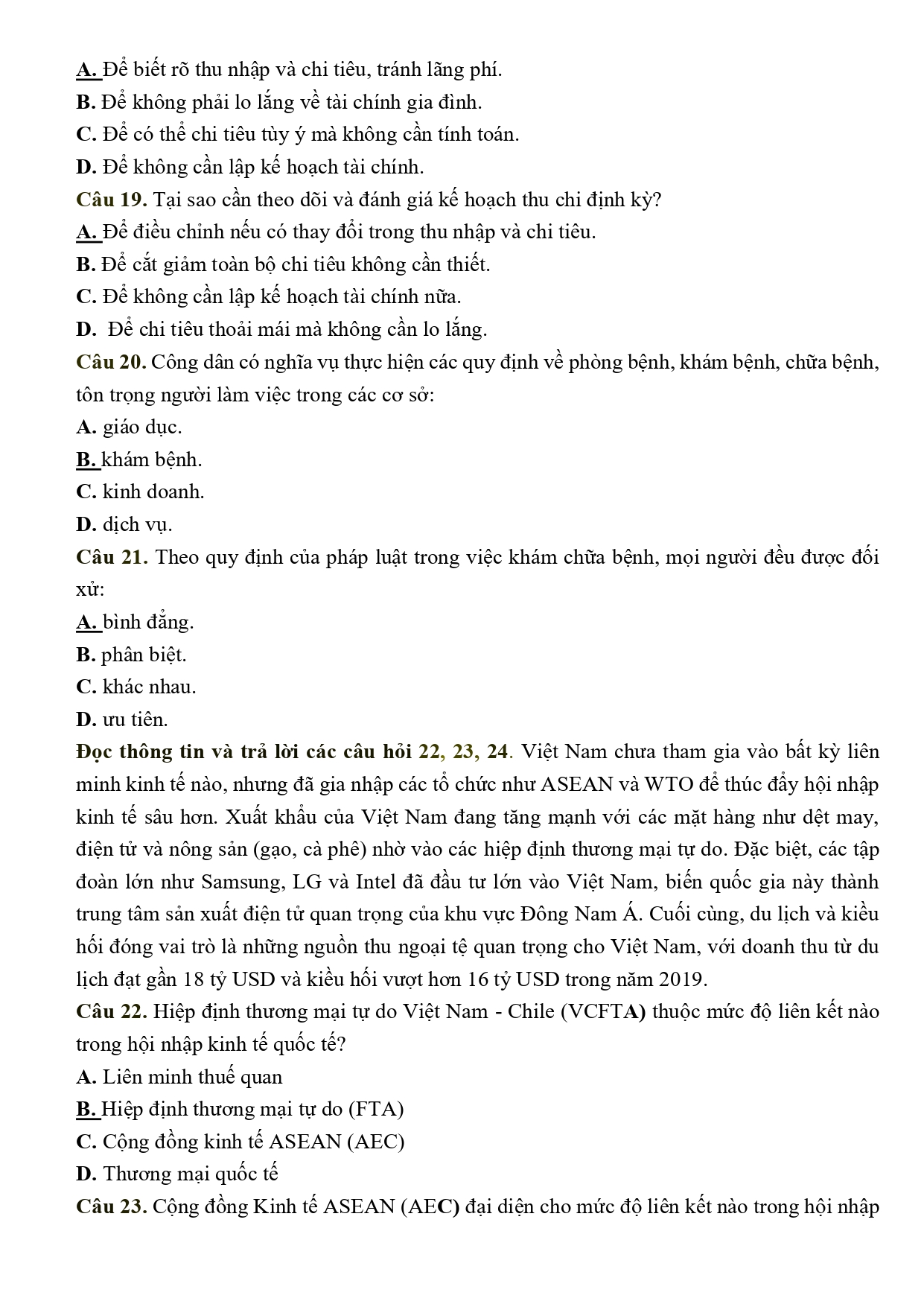 A. Để biết rõ thu nhập và chi tiêu, tránh lãng phí.
B. Để không phải lo lắng về tài chính gia đình.
C. Để có thể chi tiêu tùy ý mà không cần tính toán.
D. Để không cần lập kế hoạch tài chính.
Câu 19. Tại sao cần theo dõi và đánh giá kế hoạch thu chi định kỳ?
A. Để điều chỉnh nếu có thay đổi trong thu nhập và chi tiêu.
B. Để cắt giảm toàn bộ chi tiêu không cần thiết.
C. Để không cần lập kế hoạch tài chính nữa.
D. Để chi tiêu thoải mái mà không cần lo lắng.
Câu 20. Công dân có nghĩa vụ thực hiện các quy định về phòng bệnh, khám bệnh, chữa bệnh, tôn trọng người làm việc trong các cơ sở:
A. giáo dục.
B. khám bệnh.
C. kinh doanh.
D. dịch vụ.
Câu 21. Theo quy định của pháp luật trong việc khám chữa bệnh, mọi người đều được đối xử:
A. bình đẳng.
B. phân biệt.
C. khác nhau.
D. ưu tiên.
Đọc thông tin và trả lời các câu hỏi 22, 23, 24. Việt Nam chưa tham gia vào bất kỳ liên minh kinh tế nào, nhưng đã gia nhập các tổ chức như ASEAN và WTO để thúc đẩy hội nhập kinh tế sâu hơn. Xuất khẩu của Việt Nam đang tăng mạnh với các mặt hàng như dệt may, điện tử và nông sản (gạo, cà phê) nhờ vào các hiệp định thương mại tự do. Đặc biệt, các tập đoàn lớn như Samsung, LG và Intel đã đầu tư lớn vào Việt Nam, biến quốc gia này thành trung tâm sản xuất điện tử quan trọng của khu vực Đông Nam Á. Cuối cùng, du lịch và kiều hối đóng vai trò là những nguồn thu ngoại tệ quan trọng cho Việt Nam, với doanh thu từ du lịch đạt gần 18 tỷ USD và kiều hối vượt hơn 16 tỷ USD trong năm 2019.
Câu 22. Hiệp định thương mại tự do Việt Nam - Chile (VCFTA) thuộc mức độ liên kết nào trong hội nhập kinh tế quốc tế?
A. Liên minh thuế quan
B. Hiệp định thương mại tự do (FTA)
C. Cộng đồng kinh tế ASEAN (AEC)
D. Thương mại quốc tế
Câu 23. Cộng đồng Kinh tế ASEAN (AEC) đại diện cho mức độ liên kết nào trong hội nhập